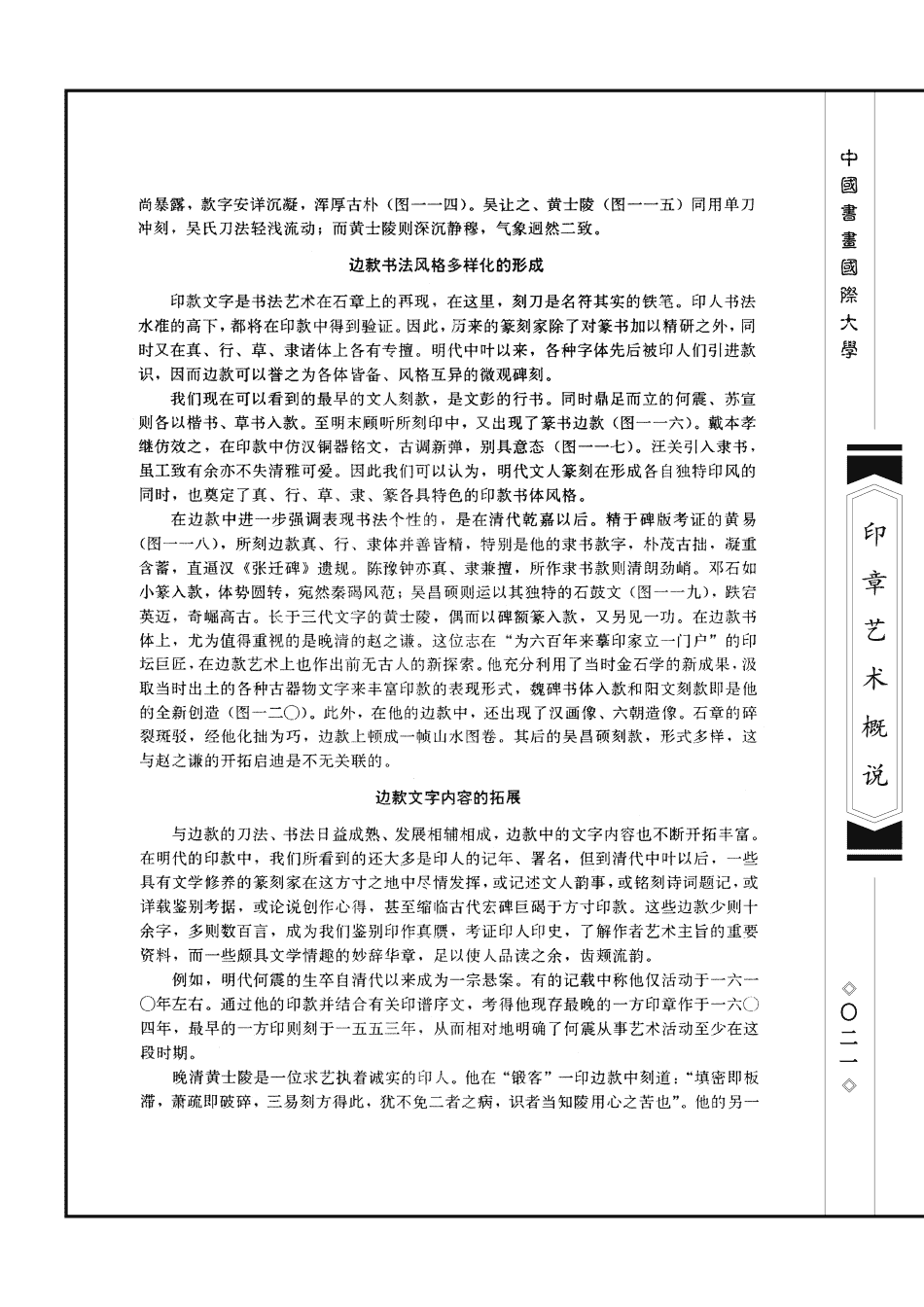 尚暴露，款字安详沉凝，浑厚古朴（图一一四）。吴让之、黄士陵（图一一五）同用单刀冲刻，吴氏刀法轻浅流动；而黄士陵则深沉静穆，气象迥然二致。

边款书法风格多样化的形成

印款文字是书法艺术在石章上的再现，在这里，刻刀是名符其实的铁笔。印人书法水准的高下，都将在印款中得到验证。因此，历来的篆刻家除了对篆书加以精研之外，同时又在真、行、草、隶诸体上各有专擅。明代中叶以来，各种字体先后被印人们引进款识，因而边款可以誉之为各体皆备、风格互异的微观碑刻。

我们现在可以看到的最早的文人刻款，是文彭的行书。同时鼎足而立的何震、苏宣则各以楷书、草书入款。至明末顾听所刻印中，又出现了篆书边款（图一一六）。戴本孝继仿效之，在印款中仿汉铜器铭文，古调新弹，别具意态（图一一七）。汪关引入隶书，虽工致有余亦不失清雅可爱。因此我们可以认为，明代文人篆刻在形成各自独特印风的同时，也奠定了真、行、草、隶、篆各具特色的印款书体风格。

在边款中进一步强调表现书法个性的，是在清代乾嘉以后。精于碑版考证的黄易（图一一八），所刻边款真、行、隶体并善皆精，特别是他的隶书款字，朴茂古拙，凝重含蓄，直逼汉《张迁碑》遗规。陈豫钟亦真、隶兼擅，所作隶书款则清朗劲峭。邓石如小篆入款，体势圆转，宛然秦碣风范；吴昌硕则运以其独特的石鼓文（图一一九），跌宕英迈，奇崛高古。长于三代文字的黄士陵，偶而以碑额篆入款，又另见一功。在边款书体上，尤为值得重视的是晚清的赵之谦。这位志在“为六百年来摹印家立一门户”的印坛巨匠，在边款艺术上也作出前无古人的新探索。他充分利用了当时金石学的新成果，汲取当时出土的各种古器物文字来丰富印款的表现形式，魏碑书体入款和阳文刻款即是他的全新创造（图一二〇）。此外，在他的边款中，还出现了汉画像、六朝造像。石章的碎裂斑驳，经他化拙为巧，边款上顿成一帧山水图卷。其后的吴昌硕刻款，形式多样，这与赵之谦的开拓启迪是不无关联的。

边款文字内容的拓展

与边款的刀法、书法日益成熟、发展相辅相成，边款中的文字内容也不断开拓丰富。在明代的印款中，我们所看到的还大多是印人的记年、署名，但到清代中叶以后，一些具有文学修养的篆刻家在这方寸之地中尽情发挥，或记述文人韵事，或铭刻诗词题记，或详载鉴别考据，或论说创作心得，甚至缩临古代宏碑巨碣于方寸印款。这些边款少则十余字，多则数百言，成为我们鉴别印作真赝，考证印人印史，了解作者艺术主旨的重要资料，而一些颇具文学情趣的妙辞华章，足以使人品读之余，齿颊流韵。

例如，明代何震的生卒自清代以来成为一宗悬案。有的记载中称他仅活动于一六一〇年左右。通过他的印款并结合有关印谱序文，考得他现存最晚的一方印章作于一六〇四年，最早的一方印则刻于一五五三年，从而相对地明确了何震从事艺术活动至少在这段时期。

晚清黄士陵是一位求艺执着诚实的印人。他在“锻客”一印边款中刻道：“填密即板滞，萧疏即破碎，三易刻方得此，犹不免二者之病，识者当知陵用心之苦也”。他的另一

中國書畫國際大學

印章艺术概说

◇〇二一◇